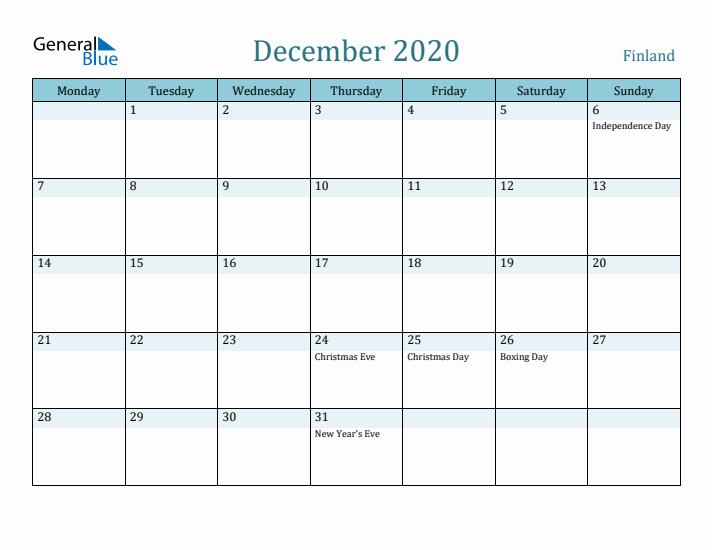 General Blue

December 2020

Finland

| Monday | Tuesday | Wednesday | Thursday | Friday | Saturday | Sunday |
|---|---|---|---|---|---|---|
| | 1 | 2 | 3 | 4 | 5 | 6 Independence Day |
| 7 | 8 | 9 | 10 | 11 | 12 | 13 |
| 14 | 15 | 16 | 17 | 18 | 19 | 20 |
| 21 | 22 | 23 | 24 Christmas Eve | 25 Christmas Day | 26 Boxing Day | 27 |
| 28 | 29 | 30 | 31 New Year's Eve | | | |